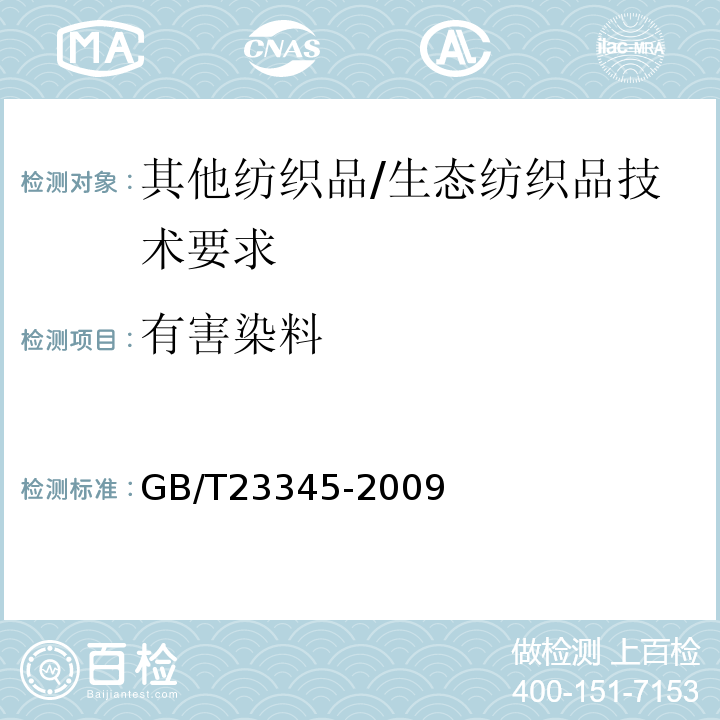 MA CNAS AL ilac-MRA

检测对象：其他纺织品/生态纺织品技术要求

检测项目：有害染料

检测标准：GB/T23345-2009

百检
Baijiantest.com

做检测 上百检
400-151-7153